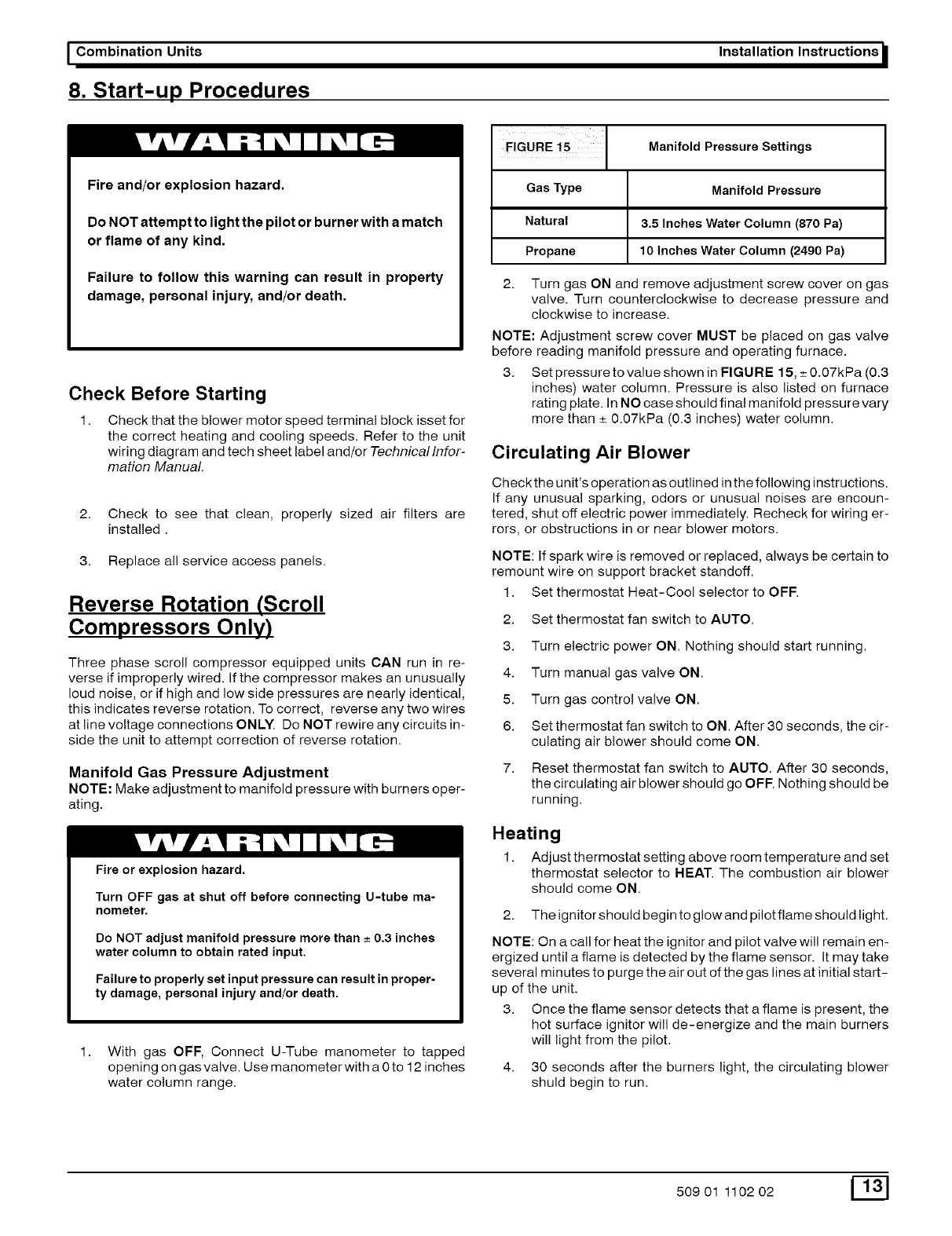 Combination Units Installation Instructions

8. Start-up Procedures

WARNING

Fire and/or explosion hazard.

Do NOT attempt to light the pilot or burner with a match or flame of any kind.

Failure to follow this warning can result in property damage, personal injury, and/or death.

Check Before Starting

1. Check that the blower motor speed terminal block isset for the correct heating and cooling speeds. Refer to the unit wiring diagram and tech sheet label and/or Technical Information Manual.

2. Check to see that clean, properly sized air filters are installed .

3. Replace all service access panels.

Reverse Rotation (Scroll Compressors Only)

Three phase scroll compressor equipped units CAN run in reverse if improperly wired. If the compressor makes an unusually loud noise, or if high and low side pressures are nearly identical, this indicates reverse rotation. To correct, reverse any two wires at line voltage connections ONLY. Do NOT rewire any circuits inside the unit to attempt correction of reverse rotation.

Manifold Gas Pressure Adjustment

NOTE: Make adjustment to manifold pressure with burners operating.

WARNING

Fire or explosion hazard.

Turn OFF gas at shut off before connecting U-tube manometer.

Do NOT adjust manifold pressure more than ± 0.3 inches water column to obtain rated input.

Failure to properly set input pressure can result in property damage, personal injury and/or death.

1. With gas OFF, Connect U-Tube manometer to tapped opening on gas valve. Use manometer with a 0 to 12 inches water column range.

| FIGURE 15 | Manifold Pressure Settings |
|---|---|
| Gas Type | Manifold Pressure |
| Natural | 3.5 Inches Water Column (870 Pa) |
| Propane | 10 Inches Water Column (2490 Pa) |

2. Turn gas ON and remove adjustment screw cover on gas valve. Turn counterclockwise to decrease pressure and clockwise to increase.

NOTE: Adjustment screw cover MUST be placed on gas valve before reading manifold pressure and operating furnace.

3. Set pressure to value shown in FIGURE 15, ± 0.07kPa (0.3 inches) water column. Pressure is also listed on furnace rating plate. In NO case should final manifold pressure vary more than ± 0.07kPa (0.3 inches) water column.

Circulating Air Blower

Check the unit's operation as outlined in the following instructions. If any unusual sparking, odors or unusual noises are encountered, shut off electric power immediately. Recheck for wiring errors, or obstructions in or near blower motors.

NOTE: If spark wire is removed or replaced, always be certain to remount wire on support bracket standoff.

1. Set thermostat Heat-Cool selector to OFF.

2. Set thermostat fan switch to AUTO.

3. Turn electric power ON. Nothing should start running.

4. Turn manual gas valve ON.

5. Turn gas control valve ON.

6. Set thermostat fan switch to ON. After 30 seconds, the circulating air blower should come ON.

7. Reset thermostat fan switch to AUTO. After 30 seconds, the circulating air blower should go OFF. Nothing should be running.

Heating

1. Adjust thermostat setting above room temperature and set thermostat selector to HEAT. The combustion air blower should come ON.

2. The ignitor should begin to glow and pilot flame should light.

NOTE: On a call for heat the ignitor and pilot valve will remain energized until a flame is detected by the flame sensor. It may take several minutes to purge the air out of the gas lines at initial start-up of the unit.

3. Once the flame sensor detects that a flame is present, the hot surface ignitor will de-energize and the main burners will light from the pilot.

4. 30 seconds after the burners light, the circulating blower shuld begin to run.

509 01 1102 02 13